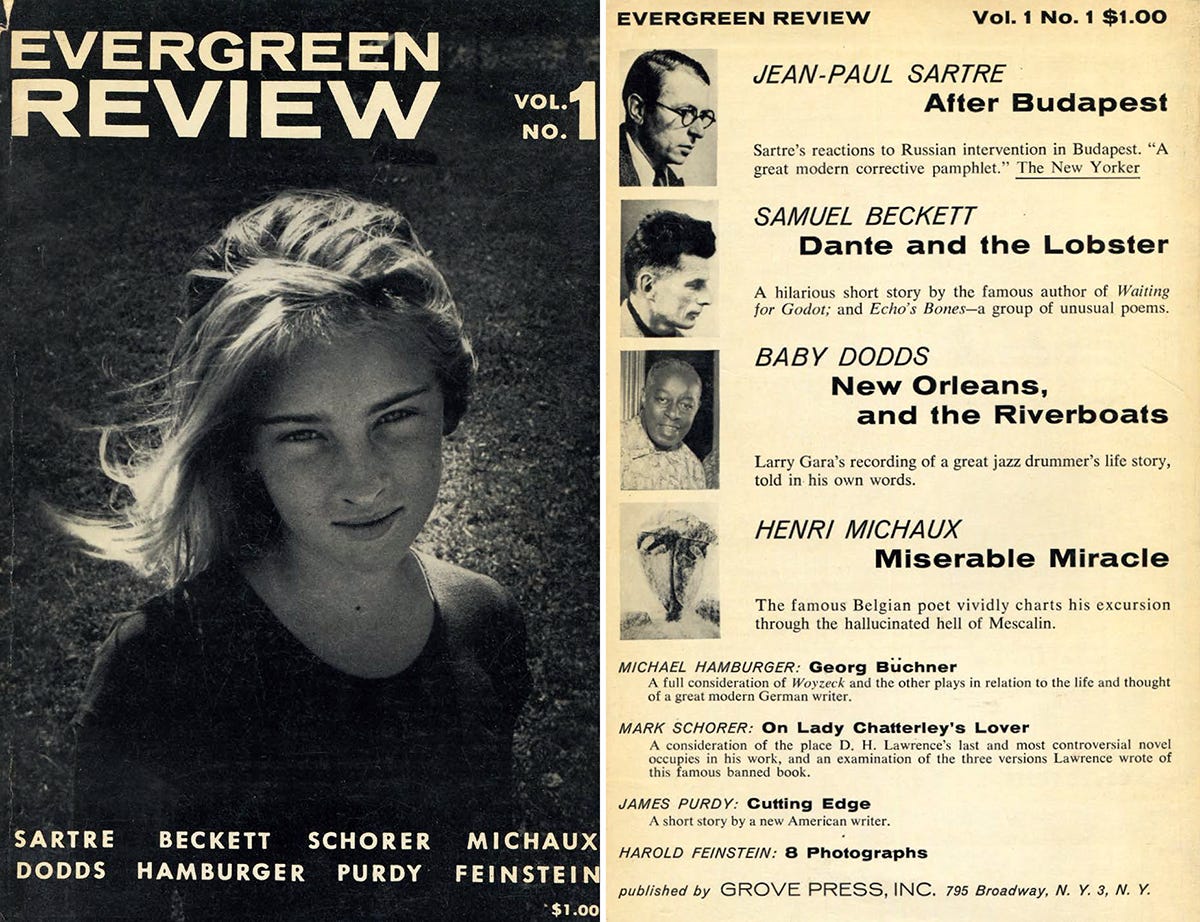 EVERGREEN REVIEW

VOL. 1
NO. 1

SARTRE BECKETT SCHORER MICHAUX
DODDS HAMBURGER PURDY FEINSTEIN

$1.00

EVERGREEN REVIEW Vol. 1 No. 1 $1.00

JEAN-PAUL SARTRE
After Budapest

Sartre's reactions to Russian intervention in Budapest. "A great modern corrective pamphlet." The New Yorker

SAMUEL BECKETT
Dante and the Lobster

A hilarious short story by the famous author of Waiting for Godot; and Echo's Bones—a group of unusual poems.

BABY DODDS
New Orleans, and the Riverboats

Larry Gara's recording of a great jazz drummer's life story, told in his own words.

HENRI MICHAUX
Miserable Miracle

The famous Belgian poet vividly charts his excursion through the hallucinated hell of Mescalin.

MICHAEL HAMBURGER: Georg Büchner
A full consideration of Woyzeck and the other plays in relation to the life and thought of a great modern German writer.

MARK SCHORER: On Lady Chatterley's Lover
A consideration of the place D. H. Lawrence's last and most controversial novel occupies in his work, and an examination of the three versions Lawrence wrote of this famous banned book.

JAMES PURDY: Cutting Edge
A short story by a new American writer.

HAROLD FEINSTEIN: 8 Photographs

published by GROVE PRESS, INC. 795 Broadway, N. Y. 3, N. Y.